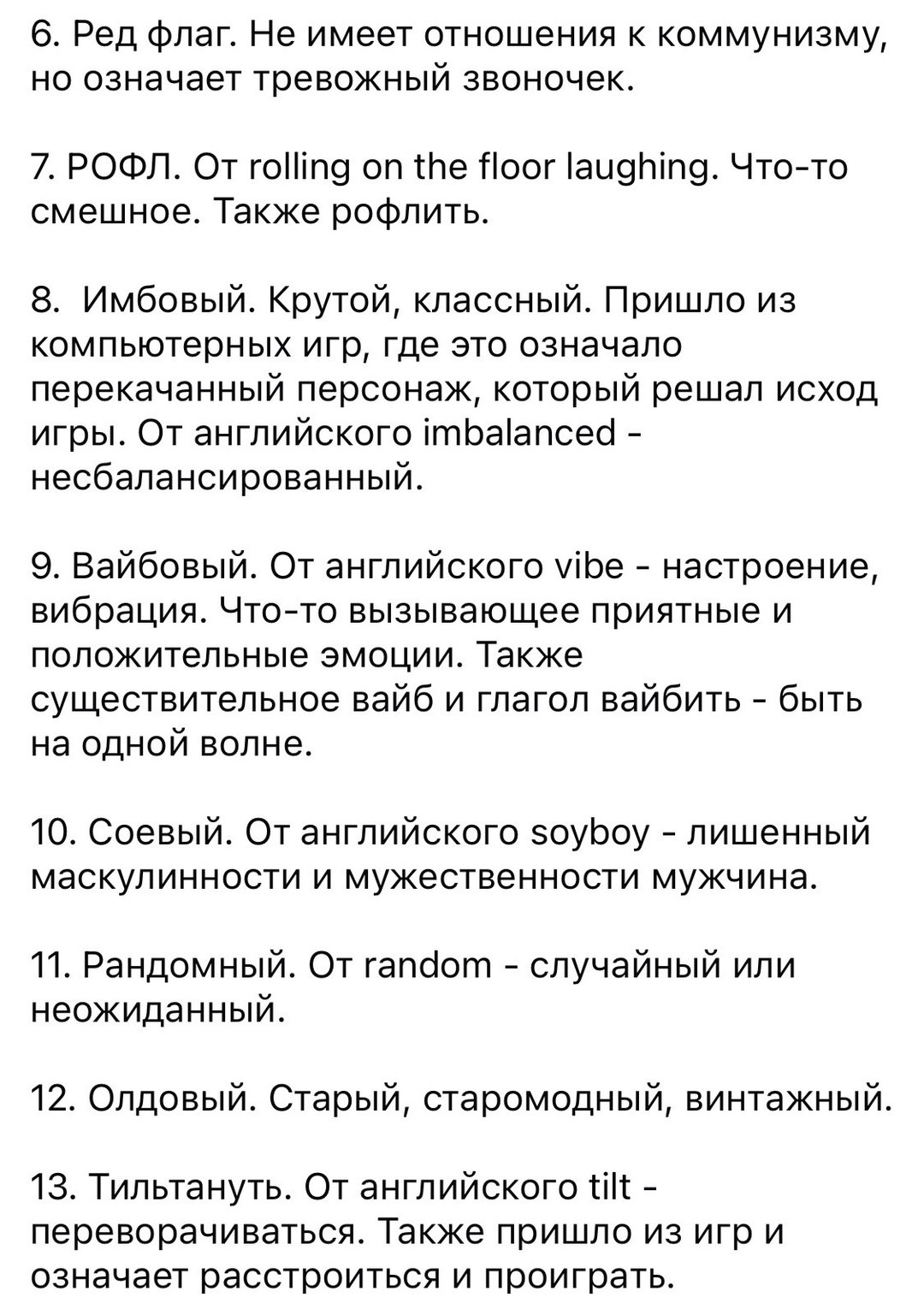 6. Ред флаг. Не имеет отношения к коммунизму, но означает тревожный звоночек.

7. РОФЛ. От rolling on the floor laughing. Что-то смешное. Также рофлить.

8.  Имбовый. Крутой, классный. Пришло из компьютерных игр, где это означало перекачанный персонаж, который решал исход игры. От английского imbalanced - несбалансированный.

9. Вайбовый. От английского vibe - настроение, вибрация. Что-то вызывающее приятные и положительные эмоции. Также существительное вайб и глагол вайбить - быть на одной волне.

10. Соевый. От английского soyboy - лишенный маскулинности и мужественности мужчина.

11. Рандомный. От random - случайный или неожиданный.

12. Олдовый. Старый, старомодный, винтажный.

13. Тильтануть. От английского tilt - переворачиваться. Также пришло из игр и означает расстроиться и проиграть.